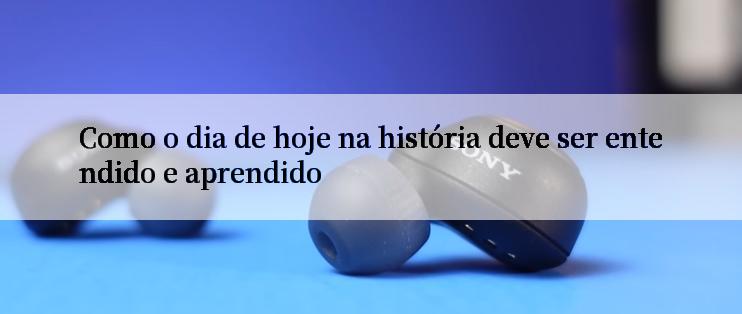 Como o dia de hoje na história deve ser ente ndido e aprendido

SONY